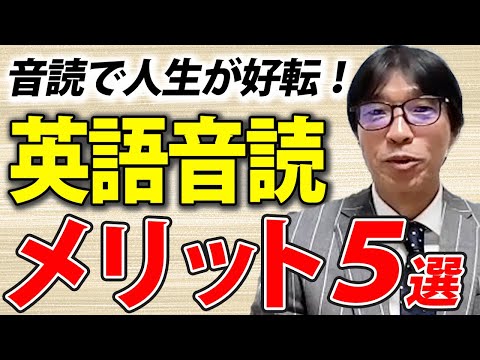 音読で人生が好転！
英語音読
メリット5選